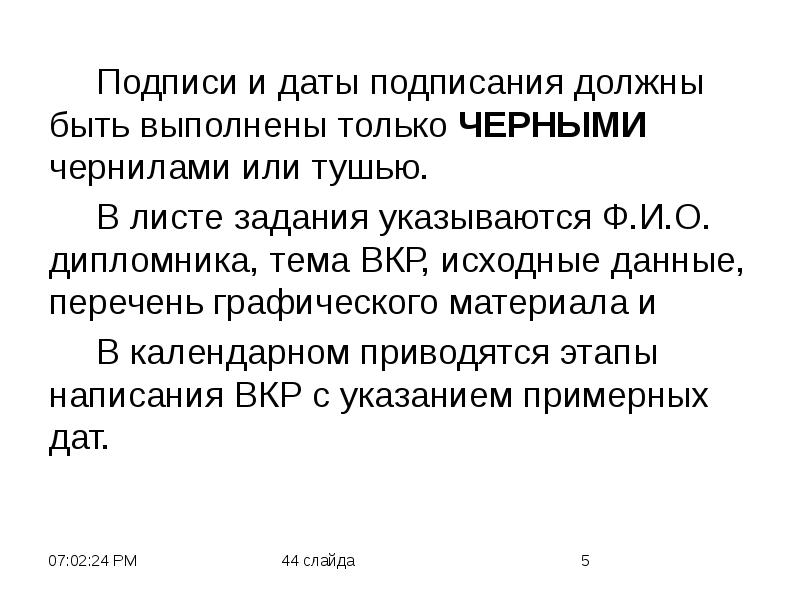 Подписи и даты подписания должны быть выполнены только ЧЕРНЫМИ чернилами или тушью.

В листе задания указываются Ф.И.О. дипломника, тема ВКР, исходные данные, перечень графического материала и

В календарном приводятся этапы написания ВКР с указанием примерных дат.

07:02:24 PM

44 слайда

5